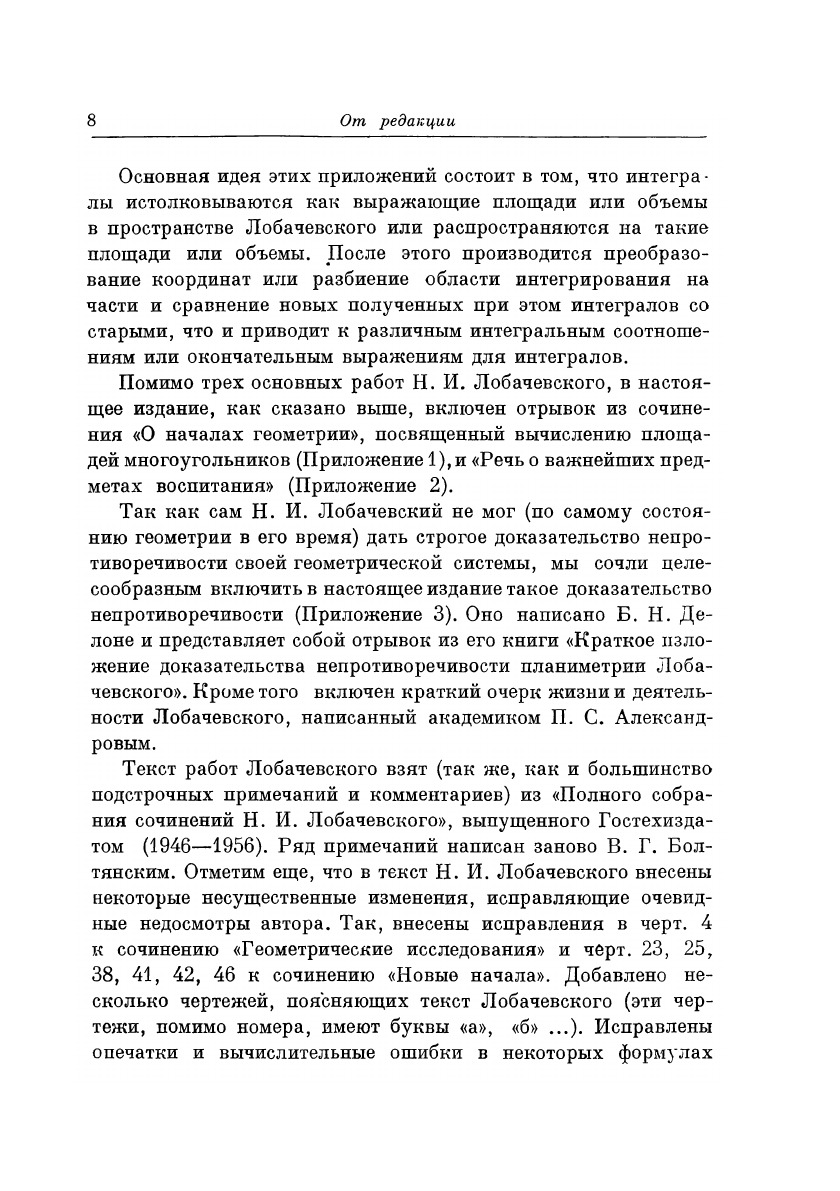 8 От редакции

Основная идея этих приложений состоит в том, что интегралы истолковываются как выражающие площади или объемы в пространстве Лобачевского или распространяются на такие площади или объемы. После этого производится преобразование координат или разбиение области интегрирования на части и сравнение новых полученных при этом интегралов со старыми, что и приводит к различным интегральным соотношениям или окончательным выражениям для интегралов.

Помимо трех основных работ Н. И. Лобачевского, в настоящее издание, как сказано выше, включен отрывок из сочинения «О началах геометрии», посвященный вычислению площадей многоугольников (Приложение 1), и «Речь о важнейших предметах воспитания» (Приложение 2).

Так как сам Н. И. Лобачевский не мог (по самому состоянию геометрии в его время) дать строгое доказательство непротиворечивости своей геометрической системы, мы сочли целесообразным включить в настоящее издание такое доказательство непротиворечивости (Приложение 3). Оно написано Б. Н. Делоне и представляет собой отрывок из его книги «Краткое изложение доказательства непротиворечивости планиметрии Лобачевского». Кроме того включен краткий очерк жизни и деятельности Лобачевского, написанный академиком П. С. Александровым.

Текст работ Лобачевского взят (так же, как и большинство подстрочных примечаний и комментариев) из «Полного собрания сочинений Н. И. Лобачевского», выпущенного Гостехиздатом (1946—1956). Ряд примечаний написан заново В. Г. Болтянским. Отметим еще, что в текст Н. И. Лобачевского внесены некоторые несущественные изменения, исправляющие очевидные недосмотры автора. Так, внесены исправления в черт. 4 к сочинению «Геометрические исследования» и черт. 23, 25, 38, 41, 42, 46 к сочинению «Новые начала». Добавлено несколько чертежей, поясняющих текст Лобачевского (эти чертежи, помимо номера, имеют буквы «а», «б» ...). Исправлены опечатки и вычислительные ошибки в некоторых формулах